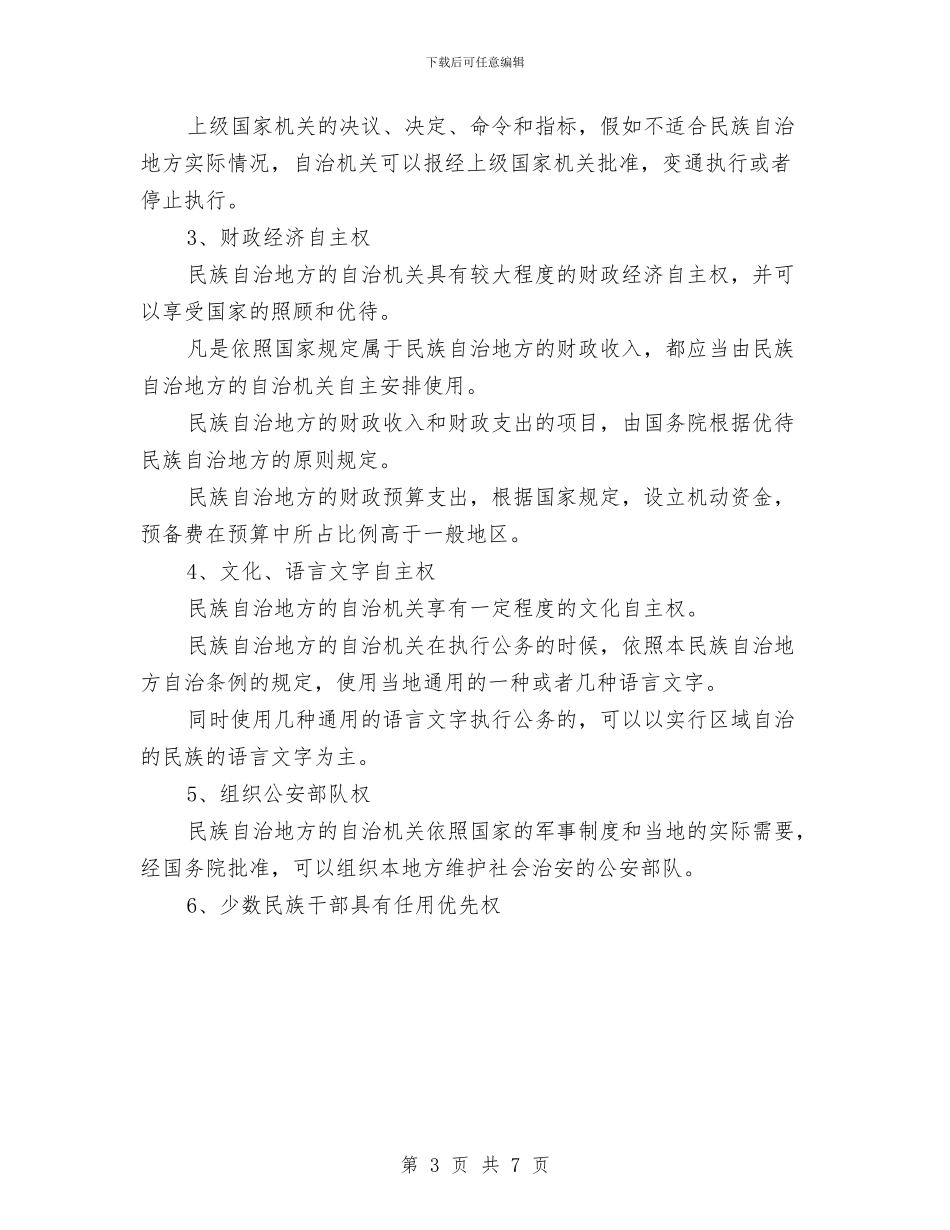 下载后可任意编辑

上级国家机关的决议、决定、命令和指标，假如不适合民族自治地方实际情况，自治机关可以报经上级国家机关批准，变通执行或者停止执行。

3、财政经济自主权

民族自治地方的自治机关具有较大程度的财政经济自主权，并可以享受国家的照顾和优待。

凡是依照国家规定属于民族自治地方的财政收入，都应当由民族自治地方的自治机关自主安排使用。

民族自治地方的财政收入和财政支出的项目，由国务院根据优待民族自治地方的原则规定。

民族自治地方的财政预算支出，根据国家规定，设立机动资金，预备费在预算中所占比例高于一般地区。

4、文化、语言文字自主权

民族自治地方的自治机关享有一定程度的文化自主权。

民族自治地方的自治机关在执行公务的时候，依照本民族自治地方自治条例的规定，使用当地通用的一种或者几种语言文字。

同时使用几种通用的语言文字执行公务的，可以以实行区域自治的民族的语言文字为主。

5、组织公安部队权

民族自治地方的自治机关依照国家的军事制度和当地的实际需要，经国务院批准，可以组织本地方维护社会治安的公安部队。

6、少数民族干部具有任用优先权

第 3 页 共 7 页